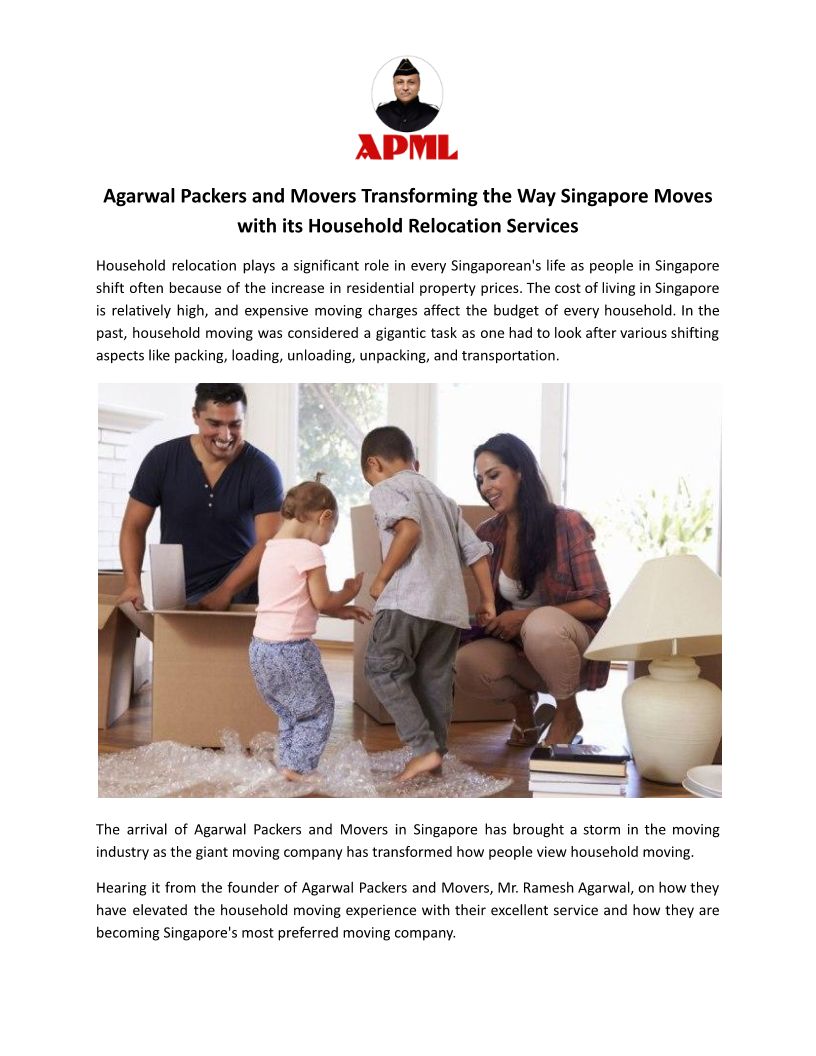 APML

Agarwal Packers and Movers Transforming the Way Singapore Moves with its Household Relocation Services

Household relocation plays a significant role in every Singaporean's life as people in Singapore shift often because of the increase in residential property prices. The cost of living in Singapore is relatively high, and expensive moving charges affect the budget of every household. In the past, household moving was considered a gigantic task as one had to look after various shifting aspects like packing, loading, unloading, unpacking, and transportation.

The arrival of Agarwal Packers and Movers in Singapore has brought a storm in the moving industry as the giant moving company has transformed how people view household moving.

Hearing it from the founder of Agarwal Packers and Movers, Mr. Ramesh Agarwal, on how they have elevated the household moving experience with their excellent service and how they are becoming Singapore's most preferred moving company.